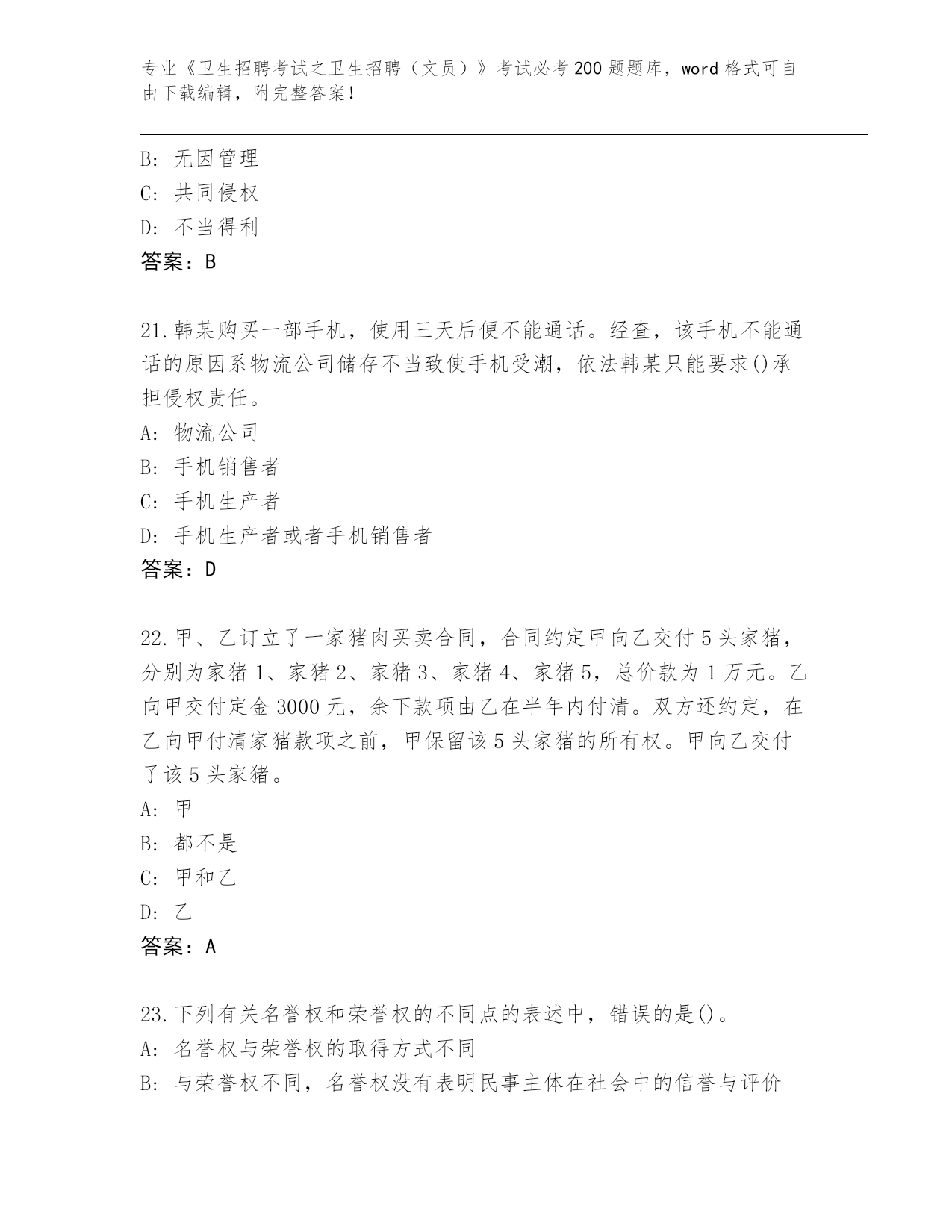 专业《卫生招聘考试之卫生招聘（文员）》考试必考200题题库，word格式可自由下载编辑，附完整答案！

B: 无因管理
C: 共同侵权
D: 不当得利
答案：B

21.韩某购买一部手机，使用三天后便不能通话。经查，该手机不能通话的原因系物流公司储存不当致使手机受潮，依法韩某只能要求()承担侵权责任。
A: 物流公司
B: 手机销售者
C: 手机生产者
D: 手机生产者或者手机销售者
答案：D

22.甲、乙订立了一家猪肉买卖合同，合同约定甲向乙交付5头家猪，分别为家猪1、家猪2、家猪3、家猪4、家猪5，总价款为1万元。乙向甲交付定金3000元，余下款项由乙在半年内付清。双方还约定，在乙向甲付清家猪款项之前，甲保留该5头家猪的所有权。甲向乙交付了该5头家猪。
A: 甲
B: 都不是
C: 甲和乙
D: 乙
答案：A

23.下列有关名誉权和荣誉权的不同点的表述中，错误的是()。
A: 名誉权与荣誉权的取得方式不同
B: 与荣誉权不同，名誉权没有表明民事主体在社会中的信誉与评价